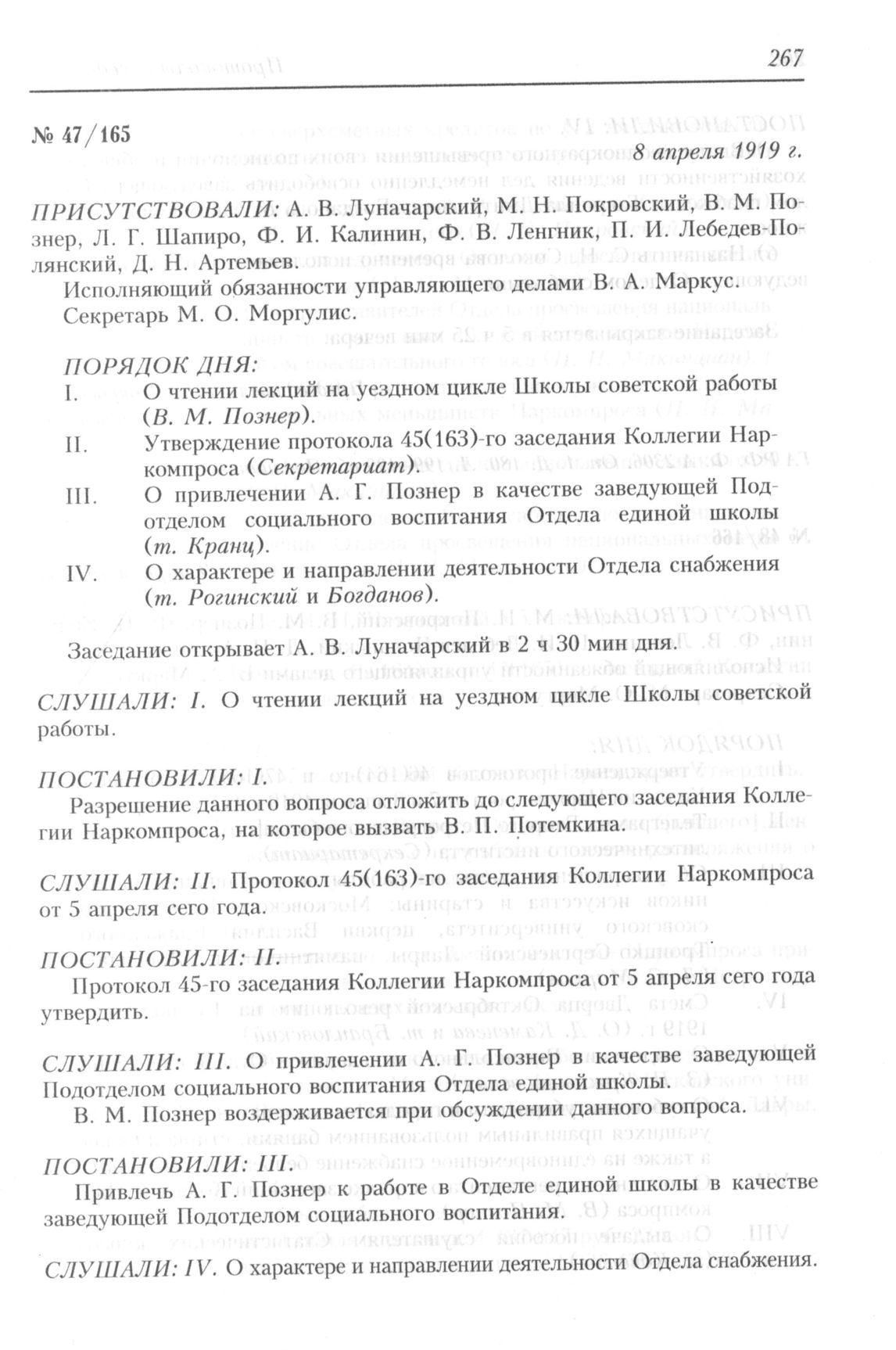 267

№ 47/165

8 апреля 1919 г.

ПРИСУТСТВОВАЛИ: А. В. Луначарский, М. Н. Покровский, В. М. Познер, Л. Г. Шапиро, Ф. И. Калинин, Ф. В. Ленгник, П. И. Лебедев-Полянский, Д. Н. Артемьев.

Исполняющий обязанности управляющего делами В. А. Маркус.

Секретарь М. О. Моргулис.

ПОРЯДОК ДНЯ:

I. О чтении лекций на уездном цикле Школы советской работы (В. М. Познер).

II. Утверждение протокола 45(163)-го заседания Коллегии Наркомпроса (Секретариат).

III. О привлечении А. Г. Познер в качестве заведующей Подотделом социального воспитания Отдела единой школы (т. Кранц).

IV. О характере и направлении деятельности Отдела снабжения (т. Рогинский и Богданов).

Заседание открывает А. В. Луначарский в 2 ч 30 мин дня.

СЛУШАЛИ: I. О чтении лекций на уездном цикле Школы советской работы.

ПОСТАНОВИЛИ: I.

Разрешение данного вопроса отложить до следующего заседания Коллегии Наркомпроса, на которое вызвать В. П. Потемкина.

СЛУШАЛИ: II. Протокол 45(163)-го заседания Коллегии Наркомпроса от 5 апреля сего года.

ПОСТАНОВИЛИ: II.

Протокол 45-го заседания Коллегии Наркомпроса от 5 апреля сего года утвердить.

СЛУШАЛИ: III. О привлечении А. Г. Познер в качестве заведующей Подотделом социального воспитания Отдела единой школы.

В. М. Познер воздерживается при обсуждении данного вопроса.

ПОСТАНОВИЛИ: III.

Привлечь А. Г. Познер к работе в Отделе единой школы в качестве заведующей Подотделом социального воспитания.

СЛУШАЛИ: IV. О характере и направлении деятельности Отдела снабжения.